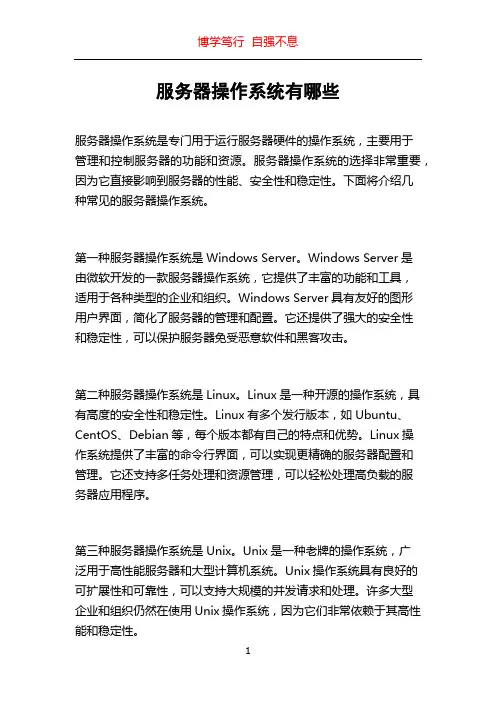 博学笃行 自强不息

服务器操作系统有哪些

服务器操作系统是专门用于运行服务器硬件的操作系统，主要用于管理和控制服务器的功能和资源。服务器操作系统的选择非常重要，因为它直接影响到服务器的性能、安全性和稳定性。下面将介绍几种常见的服务器操作系统。

第一种服务器操作系统是 Windows Server。Windows Server 是由微软开发的一款服务器操作系统，它提供了丰富的功能和工具，适用于各种类型的企业和组织。Windows Server 具有友好的图形用户界面，简化了服务器的管理和配置。它还提供了强大的安全性和稳定性，可以保护服务器免受恶意软件和黑客攻击。

第二种服务器操作系统是 Linux。Linux 是一种开源的操作系统，具有高度的安全性和稳定性。Linux 有多个发行版本，如 Ubuntu、CentOS、Debian 等，每个版本都有自己的特点和优势。Linux 操作系统提供了丰富的命令行界面，可以实现更精确的服务器配置和管理。它还支持多任务处理和资源管理，可以轻松处理高负载的服务器应用程序。

第三种服务器操作系统是 Unix。Unix 是一种老牌的操作系统，广泛用于高性能服务器和大型计算机系统。Unix 操作系统具有良好的可扩展性和可靠性，可以支持大规模的并发请求和处理。许多大型企业和组织仍然在使用 Unix 操作系统，因为它们非常依赖于其高性能和稳定性。

1